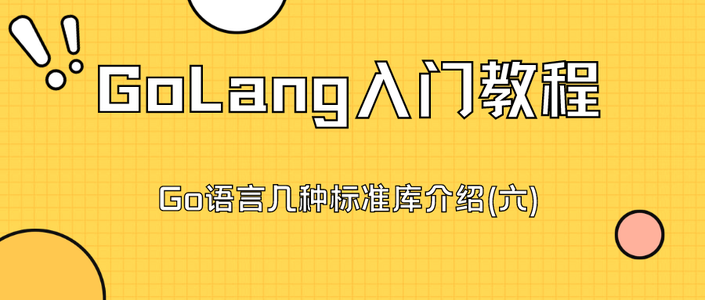 GoLang入门教程

Go语言几种标准库介绍(六)